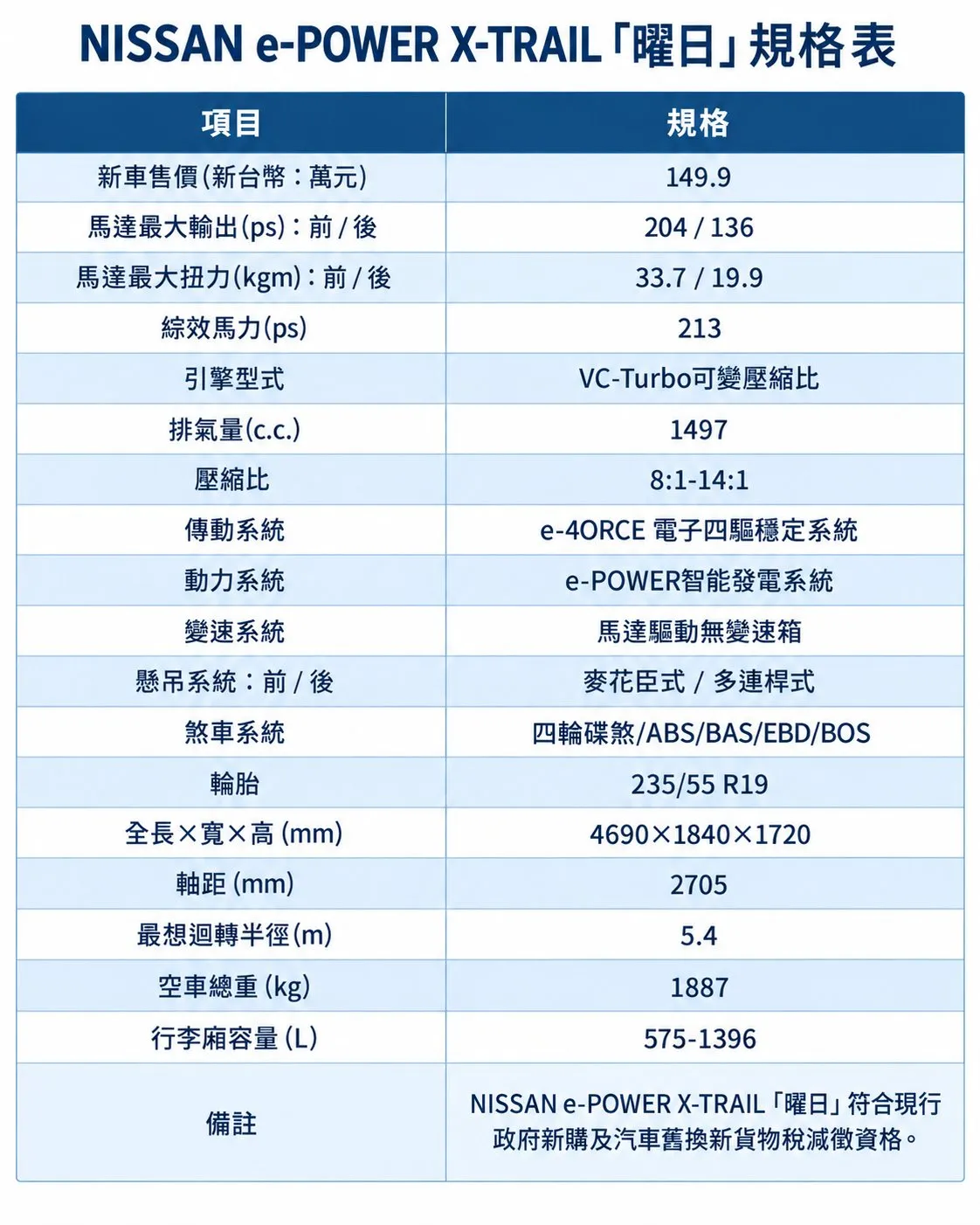 NISSAN e-POWER X-TRAIL「曜日」規格表

| 項目 | 規格 |
|---|---|
| 新車售價(新台幣:萬元) | 149.9 |
| 馬達最大輸出(ps):前 / 後 | 204 / 136 |
| 馬達最大扭力(kgm):前 / 後 | 33.7 / 19.9 |
| 綜效馬力(ps) | 213 |
| 引擎型式 | VC-Turbo可變壓縮比 |
| 排氣量(c.c.) | 1497 |
| 壓縮比 | 8:1-14:1 |
| 傳動系統 | e-4ORCE 電子四驅穩定系統 |
| 動力系統 | e-POWER智能發電系統 |
| 變速系統 | 馬達驅動無變速箱 |
| 懸吊系統:前 / 後 | 麥花臣式 / 多連桿式 |
| 煞車系統 | 四輪碟煞/ABS/BAS/EBD/BOS |
| 輪胎 | 235/55 R19 |
| 全長×寬×高 (mm) | 4690×1840×1720 |
| 軸距 (mm) | 2705 |
| 最想迴轉半徑(m) | 5.4 |
| 空車總重 (kg) | 1887 |
| 行李廂容量 (L) | 575-1396 |
| 備註 | NISSAN e-POWER X-TRAIL「曜日」符合現行政府新購及汽車舊換新貨物稅減徵資格。 |